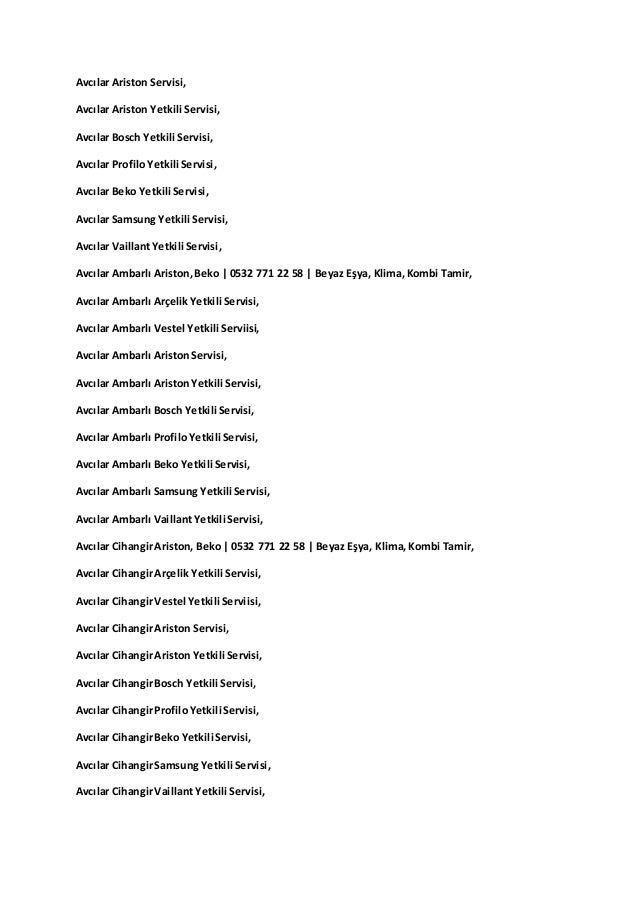 Avcılar Ariston Servisi,

Avcılar Ariston Yetkili Servisi,

Avcılar Bosch Yetkili Servisi,

Avcılar Profilo Yetkili Servisi,

Avcılar Beko Yetkili Servisi,

Avcılar Samsung Yetkili Servisi,

Avcılar Vaillant Yetkili Servisi,

Avcılar Ambarlı Ariston, Beko | 0532 771 22 58 | Beyaz Eşya, Klima, Kombi Tamir,

Avcılar Ambarlı Arçelik Yetkili Servisi,

Avcılar Ambarlı Vestel Yetkili Serviisi,

Avcılar Ambarlı Ariston Servisi,

Avcılar Ambarlı Ariston Yetkili Servisi,

Avcılar Ambarlı Bosch Yetkili Servisi,

Avcılar Ambarlı Profilo Yetkili Servisi,

Avcılar Ambarlı Beko Yetkili Servisi,

Avcılar Ambarlı Samsung Yetkili Servisi,

Avcılar Ambarlı Vaillant Yetkili Servisi,

Avcılar Cihangir Ariston, Beko | 0532 771 22 58 | Beyaz Eşya, Klima, Kombi Tamir,

Avcılar Cihangir Arçelik Yetkili Servisi,

Avcılar Cihangir Vestel Yetkili Serviisi,

Avcılar Cihangir Ariston Servisi,

Avcılar Cihangir Ariston Yetkili Servisi,

Avcılar Cihangir Bosch Yetkili Servisi,

Avcılar Cihangir Profilo Yetkili Servisi,

Avcılar Cihangir Beko Yetkili Servisi,

Avcılar Cihangir Samsung Yetkili Servisi,

Avcılar Cihangir Vaillant Yetkili Servisi,